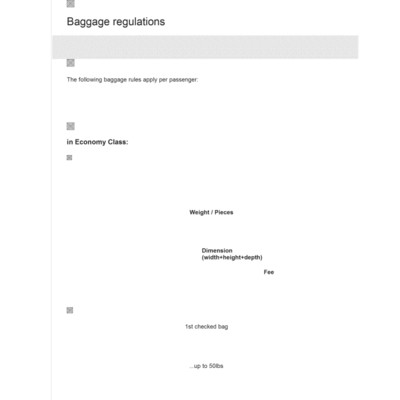 Baggage regulations

The following baggage rules apply per passenger:

in Economy Class:

Weight / Pieces

Dimension (width+height+depth)

Fee

1st checked bag

...up to 50lbs